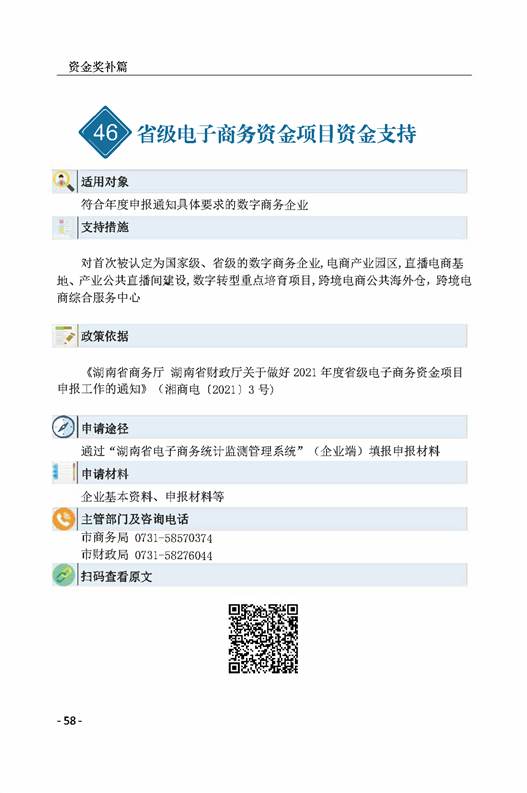 资金奖补篇

46 省级电子商务资金项目资金支持

适用对象

符合年度申报通知具体要求的数字商务企业

支持措施

对首次被认定为国家级、省级的数字商务企业,电商产业园区,直播电商基地、产业公共直播间建设,数字转型重点培育项目,跨境电商公共海外仓,跨境电商综合服务中心

政策依据

《湖南省商务厅 湖南省财政厅关于做好2021年度省级电子商务资金项目申报工作的通知》(湘商电〔2021〕3号)

申请途径

通过“湖南省电子商务统计监测管理系统”(企业端)填报申报材料

申请材料

企业基本资料、申报材料等

主管部门及咨询电话

市商务局 0731-58570374
市财政局 0731-58276044

扫码查看原文

- 58 -